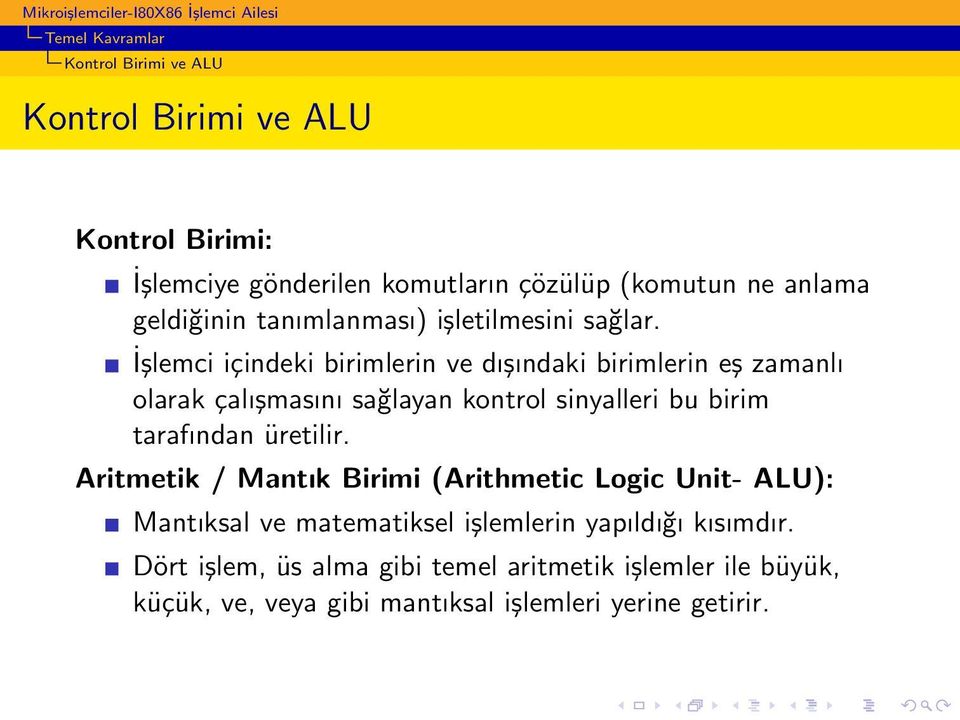 Mikroişlemciler-I80X86 İşlemci Ailesi
Temel Kavramlar
Kontrol Birimi ve ALU

Kontrol Birimi ve ALU

Kontrol Birimi:

İşlemciye gönderilen komutların çözülüp (komutun ne anlama geldiğinin tanımlanması) işletilmesini sağlar.

İşlemci içindeki birimlerin ve dışındaki birimlerin eş zamanlı olarak çalışmasını sağlayan kontrol sinyalleri bu birim tarafından üretilir.

Aritmetik / Mantık Birimi (Arithmetic Logic Unit- ALU):

Mantıksal ve matematiksel işlemlerin yapıldığı kısımdır.

Dört işlem, üs alma gibi temel aritmetik işlemler ile büyük, küçük, ve, veya gibi mantıksal işlemleri yerine getirir.